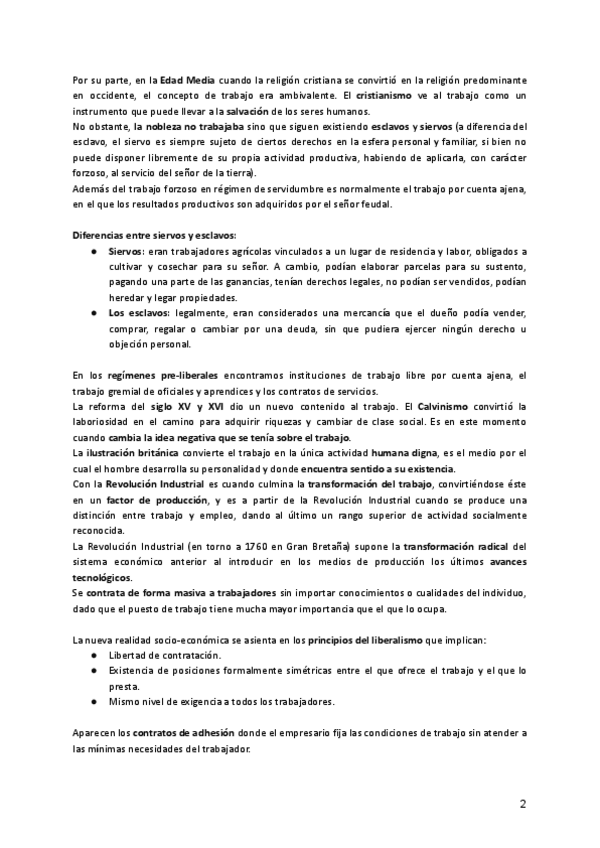 Por su parte, en la Edad Media cuando la religión cristiana se convirtió en la religión predominante en occidente, el concepto de trabajo era ambivalente. El cristianismo ve al trabajo como un instrumento que puede llevar a la salvación de los seres humanos.
No obstante, la nobleza no trabajaba sino que siguen existiendo esclavos y siervos (a diferencia del esclavo, el siervo es siempre sujeto de ciertos derechos en la esfera personal y familiar, si bien no puede disponer libremente de su propia actividad productiva, habiendo de aplicarla, con carácter forzoso, al servicio del señor de la tierra).
Además del trabajo forzoso en régimen de servidumbre es normalmente el trabajo por cuenta ajena, en el que los resultados productivos son adquiridos por el señor feudal.

Diferencias entre siervos y esclavos:
● Siervos: eran trabajadores agrícolas vinculados a un lugar de residencia y labor, obligados a cultivar y cosechar para su señor. A cambio, podían elaborar parcelas para su sustento, pagando una parte de las ganancias, tenían derechos legales, no podían ser vendidos, podían heredar y legar propiedades.
● Los esclavos: legalmente, eran considerados una mercancía que el dueño podía vender, comprar, regalar o cambiar por una deuda, sin que pudiera ejercer ningún derecho u objeción personal.

En los regímenes pre-liberales encontramos instituciones de trabajo libre por cuenta ajena, el trabajo gremial de oficiales y aprendices y los contratos de servicios.
La reforma del siglo XV y XVI dio un nuevo contenido al trabajo. El Calvinismo convirtió la laboriosidad en el camino para adquirir riquezas y cambiar de clase social. Es en este momento cuando cambia la idea negativa que se tenía sobre el trabajo.
La ilustración británica convierte el trabajo en la única actividad humana digna, es el medio por el cual el hombre desarrolla su personalidad y donde encuentra sentido a su existencia.
Con la Revolución Industrial es cuando culmina la transformación del trabajo, convirtiéndose éste en un factor de producción, y es a partir de la Revolución Industrial cuando se produce una distinción entre trabajo y empleo, dando al último un rango superior de actividad socialmente reconocida.
La Revolución Industrial (en torno a 1760 en Gran Bretaña) supone la transformación radical del sistema económico anterior al introducir en los medios de producción los últimos avances tecnológicos.
Se contrata de forma masiva a trabajadores sin importar conocimientos o cualidades del individuo, dado que el puesto de trabajo tiene mucha mayor importancia que el que lo ocupa.

La nueva realidad socio-económica se asienta en los principios del liberalismo que implican:
● Libertad de contratación.
● Existencia de posiciones formalmente simétricas entre el que ofrece el trabajo y el que lo presta.
● Mismo nivel de exigencia a todos los trabajadores.

Aparecen los contratos de adhesión donde el empresario fija las condiciones de trabajo sin atender a las mínimas necesidades del trabajador.

2